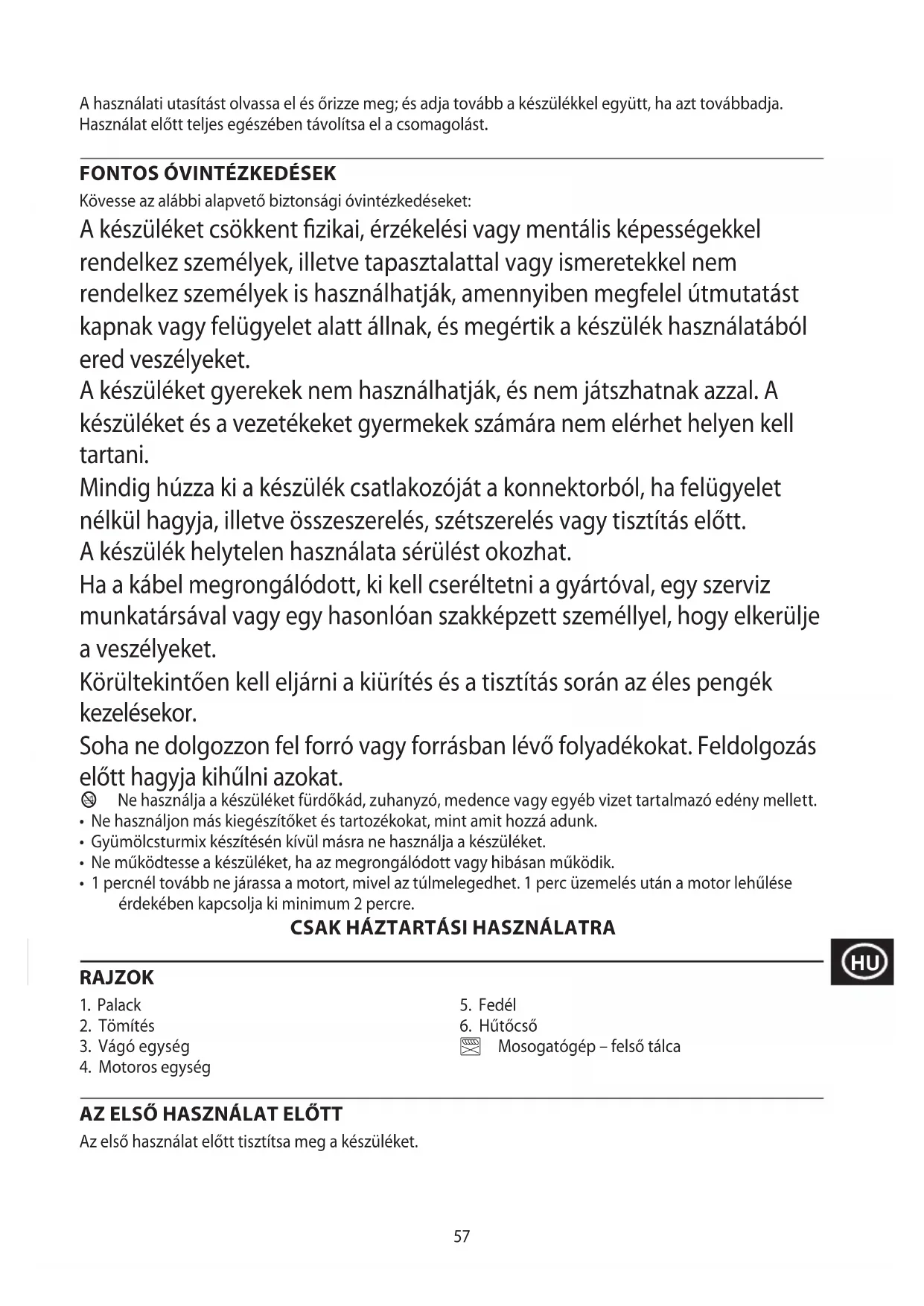 A használati utasítást olvassa el és őrizze meg; és adja tovább a készülékkel együtt, ha azt továbbadja. Használat előtt teljes egészében távolítsa el a csomagolást.

FONTOS ÓVINTÉZKEDÉSEK
Kövesse az alábbi alapvető biztonsági óvintézkedéseket:
A készüléket csökkent fizikai, érzékelési vagy mentális képességekkel rendelkez személyek, illetve tapasztalattal vagy ismeretekkel nem rendelkez személyek is használhatják, amennyiben megfelel útmutatást kapnak vagy felügyelet alatt állnak, és megértik a készülék használatából ered veszélyeket.
A készüléket gyerekek nem használhatják, és nem játszhatnak azzal. A készüléket és a vezetékeket gyermekek számára nem elérhet helyen kell tartani.
Mindig húzza ki a készülék csatlakozóját a konnektorból, ha felügyelet nélkül hagyja, illetve összeszerelés, szétszerelés vagy tisztítás előtt.
A készülék helytelen használata sérülést okozhat.
Ha a kábel megrongálódott, ki kell cseréltetni a gyártóval, egy szerviz munkatársával vagy egy hasonlóan szakképzett személlyel, hogy elkerülje a veszélyeket.
Körültekintően kell eljárni a kiürítés és a tisztítás során az éles pengék kezelésekor.
Soha ne dolgozzon fel forró vagy forrásban lévő folyadékokat. Feldolgozás előtt hagyja kihűlni azokat.
Ne használja a készüléket fürdőkád, zuhanyzó, medence vagy egyéb vizet tartalmazó edény mellett.
• Ne használjon más kiegészítőket és tartozékokat, mint amit hozzá adunk.
• Gyümölcsturmix készítésén kívül másra ne használja a készüléket.
• Ne működtesse a készüléket, ha az megrongálódott vagy hibásan működik.
• 1 percnél tovább ne járassa a motort, mivel az túlmelegedhet. 1 perc üzemelés után a motor lehűlése érdekében kapcsolja ki minimum 2 percre.
CSAK HÁZTARTÁSI HASZNÁLATRA

HU

RAJZOK
1. Palack
2. Tömítés
3. Vágó egység
4. Motoros egység

5. Fedél
6. Hűtőcső
Mosogatógép – felső tálca

AZ ELSŐ HASZNÁLAT ELŐTT
Az első használat előtt tisztítsa meg a készüléket.

57